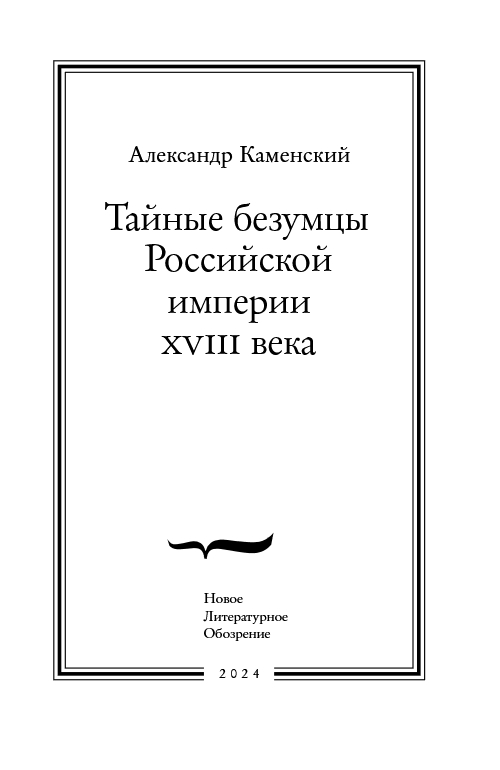 Александр Каменский

Тайные безумцы
Российской
империи
XVIII века

Новое
Литературное
Обозрение

2024